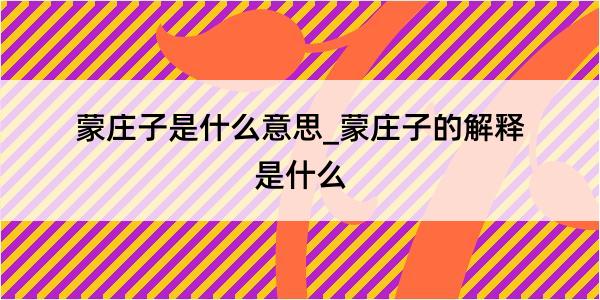 蒙庄子是什么意思_蒙庄子的解释是什么